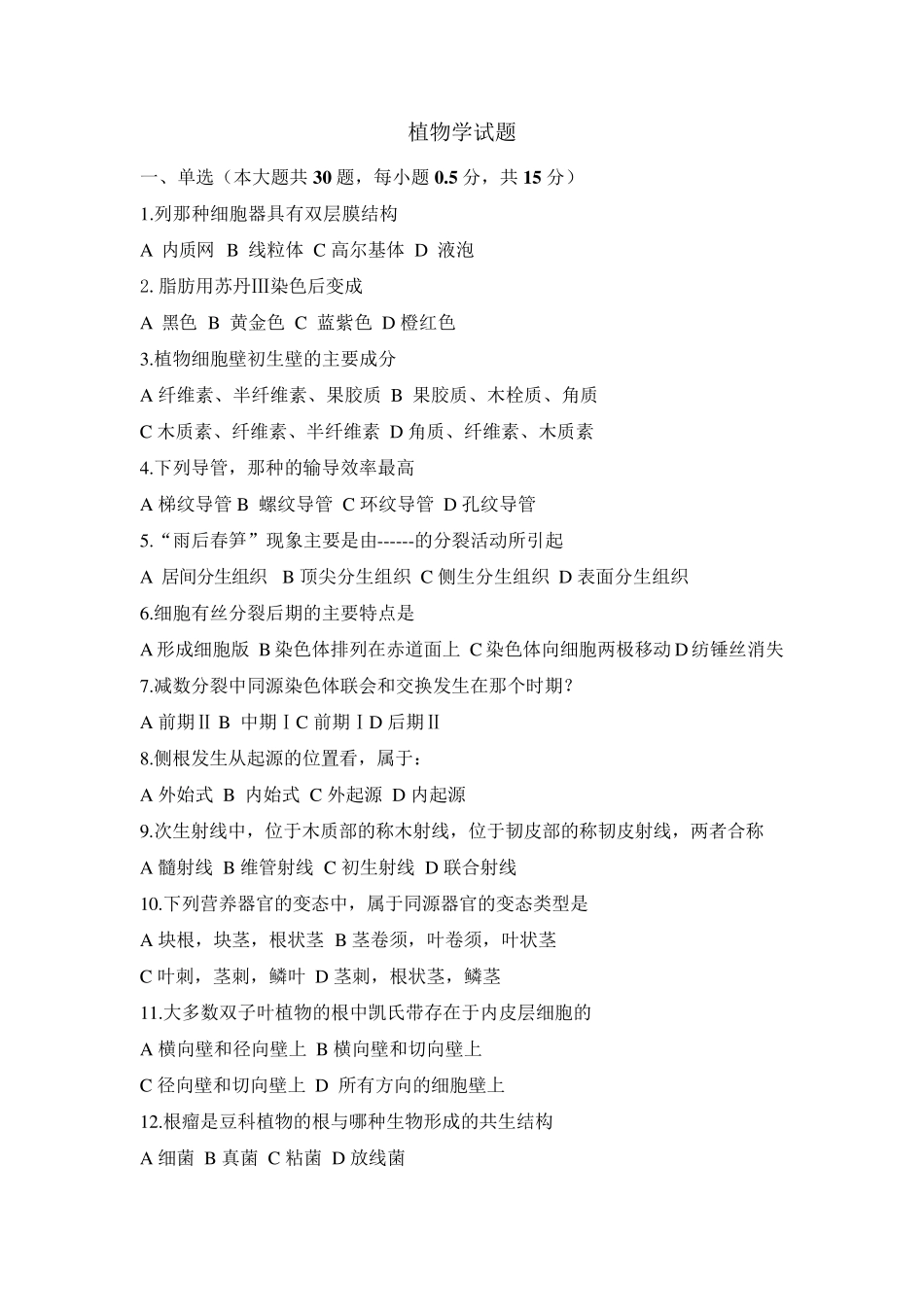 植物学试题

一、单选（本大题共 30 题，每小题 0.5 分，共 15 分）

1.列那种细胞器具有双层膜结构

A 内质网 B 线粒体 C 高尔基体 D 液泡

2. 脂肪用苏丹Ⅲ染色后变成

A 黑色 B 黄金色 C 蓝紫色 D 橙红色

3.植物细胞壁初生壁的主要成分

A 纤维素、半纤维素、果胶质 B 果胶质、木栓质、角质

C 木质素、纤维素、半纤维素 D 角质、纤维素、木质素

4.下列导管，那种的输导效率最高

A 梯纹导管 B 螺纹导管 C 环纹导管 D 孔纹导管

5.“雨后春笋”现象主要是由------的分裂活动所引起

A 居间分生组织 B 顶尖分生组织 C 侧生分生组织 D 表面分生组织

6.细胞有丝分裂后期的主要特点是

A 形成细胞版 B 染色体排列在赤道面上 C 染色体向细胞两极移动 D 纺锤丝消失

7.减数分裂中同源染色体联会和交换发生在那个时期?

A 前期Ⅱ B 中期Ⅰ C 前期Ⅰ D 后期Ⅱ

8.侧根发生从起源的位置看，属于：

A 外始式 B 内始式 C 外起源 D 内起源

9.次生射线中，位于木质部的称木射线，位于韧皮部的称韧皮射线，两者合称

A 髓射线 B 维管射线 C 初生射线 D 联合射线

10.下列营养器官的变态中，属于同源器官的变态类型是

A 块根，块茎，根状茎 B 茎卷须，叶卷须，叶状茎

C 叶刺，茎刺，鳞叶 D 茎刺，根状茎，鳞茎

11.大多数双子叶植物的根中凯氏带存在于内皮层细胞的

A 横向壁和径向壁上 B 横向壁和切向壁上

C 径向壁和切向壁上 D 所有方向的细胞壁上

12.根瘤是豆科植物的根与哪种生物形成的共生结构

A 细菌 B 真菌 C 粘菌 D 放线菌